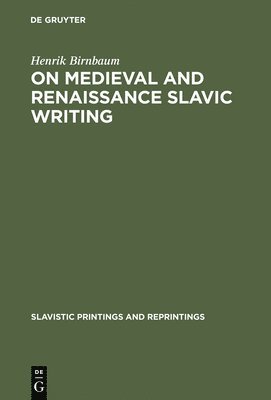 DE GRUYTER

Henrik Birnbaum

ON MEDIEVAL AND RENAISSANCE SLAVIC WRITING

SLAVISTIC PRINTINGS AND REPRINTINGS

DE
G